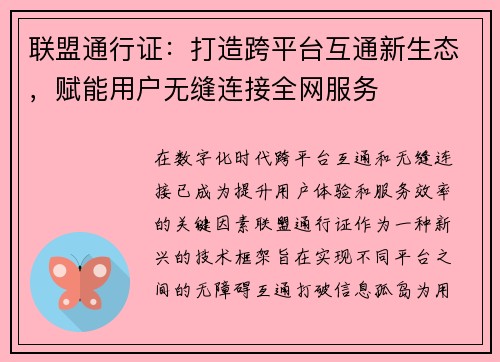 联盟通行证：打造跨平台互通新生态，赋能用户无缝连接全网服务

在数字化时代跨平台互通和无缝连接已成为提升用户体验和服务效率的关键因素联盟通行证作为一种新兴的技术框架旨在实现不同平台之间的无障碍互通打破信息孤岛为用